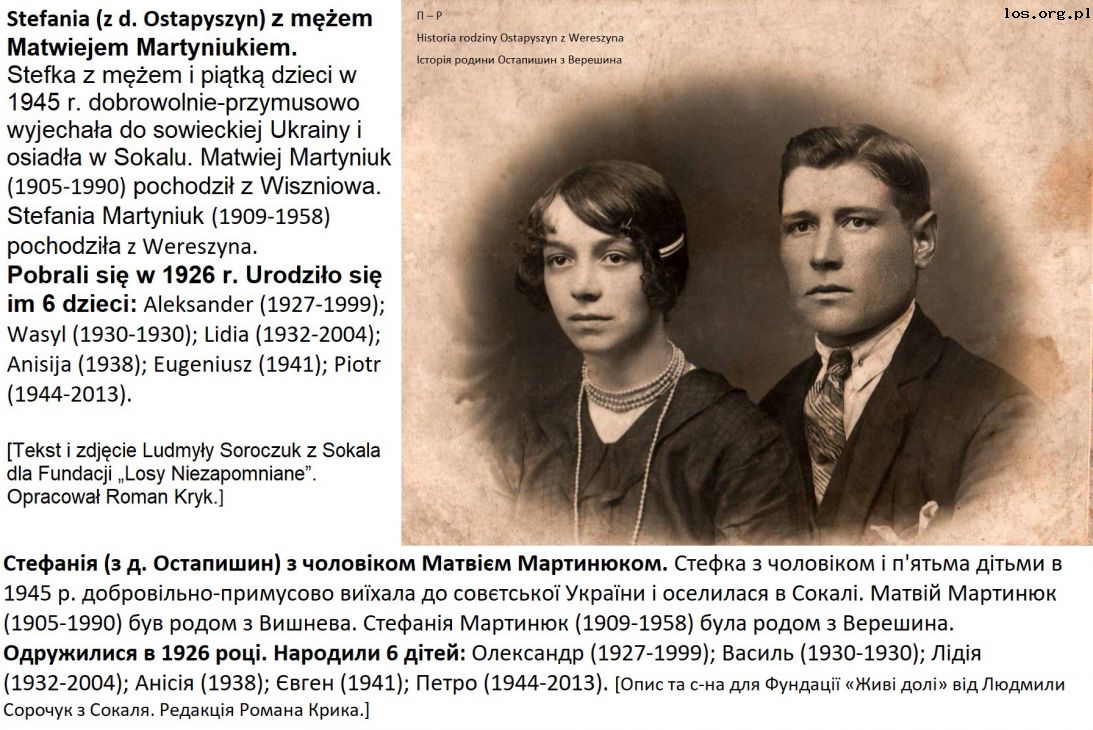 Stefania (z d. Ostapyszyn) z mężem Matwiejem Martyniukiem. Stefka z mężem i piątką dzieci w 1945 r. dobrowolnie-przymusowo wyjechała do sowieckiej Ukrainy i osiadła w Sokalu. Matwiej Martyniuk (1905-1990) pochodził z Wiszniowa. Stefania Martyniuk (1909-1958) pochodziła z Wereszyna. Pobrali się w 1926 r. Urodziło się im 6 dzieci: Aleksander (1927-1999); Wasyl (1930-1930); Lidia (1932-2004); Anisija (1938); Eugeniusz (1941); Piotr (1944-2013).

[Tekst i zdjęcie Ludmyły Soroczuk z Sokala dla Fundacji „Losy Niezapomniane". Opracował Roman Kryk.]

П – Р
Historia rodziny Ostapyszyn z Wereszyna
Історія родини Остапишин з Верешина

los.org.pl

Стефанія (з д. Остапишин) з чоловіком Матвієм Мартинюком. Стефка з чоловіком і п'ятьма дітьми в 1945 р. добровільно-примусово виїхала до совєтської України і оселилася в Сокалі. Матвій Мартинюк (1905-1990) був родом з Вишнева. Стефанія Мартинюк (1909-1958) була родом з Верешина. Одружилися в 1926 році. Народили 6 дітей: Олександр (1927-1999); Василь (1930-1930); Лідія (1932-2004); Анісія (1938); Євген (1941); Петро (1944-2013). [Опис та с-на для Фундації «Живі долі» від Людмили Сорочук з Сокаля. Редакція Романа Крика.]